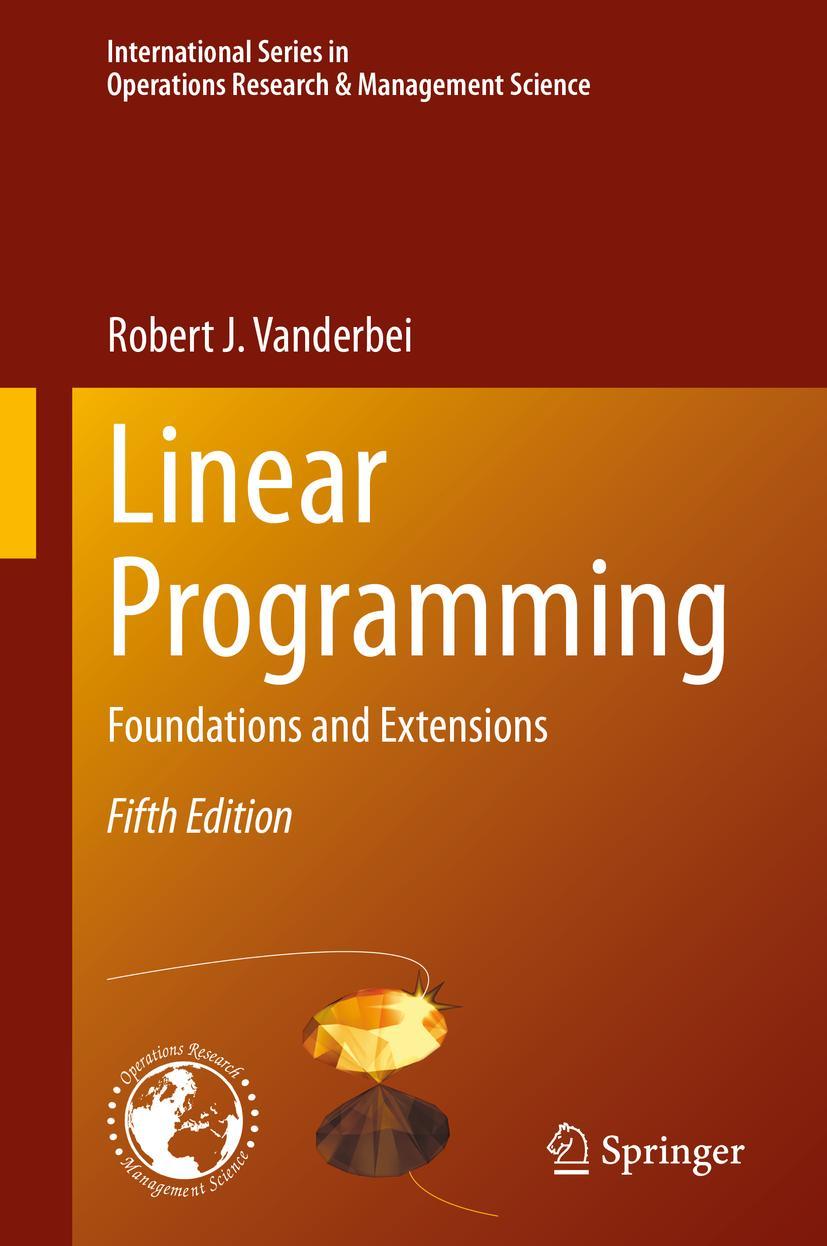 International Series in
Operations Research & Management Science

Robert J. Vanderbei

Linear Programming

Foundations and Extensions

Fifth Edition

Operations Research
Management Science

Springer